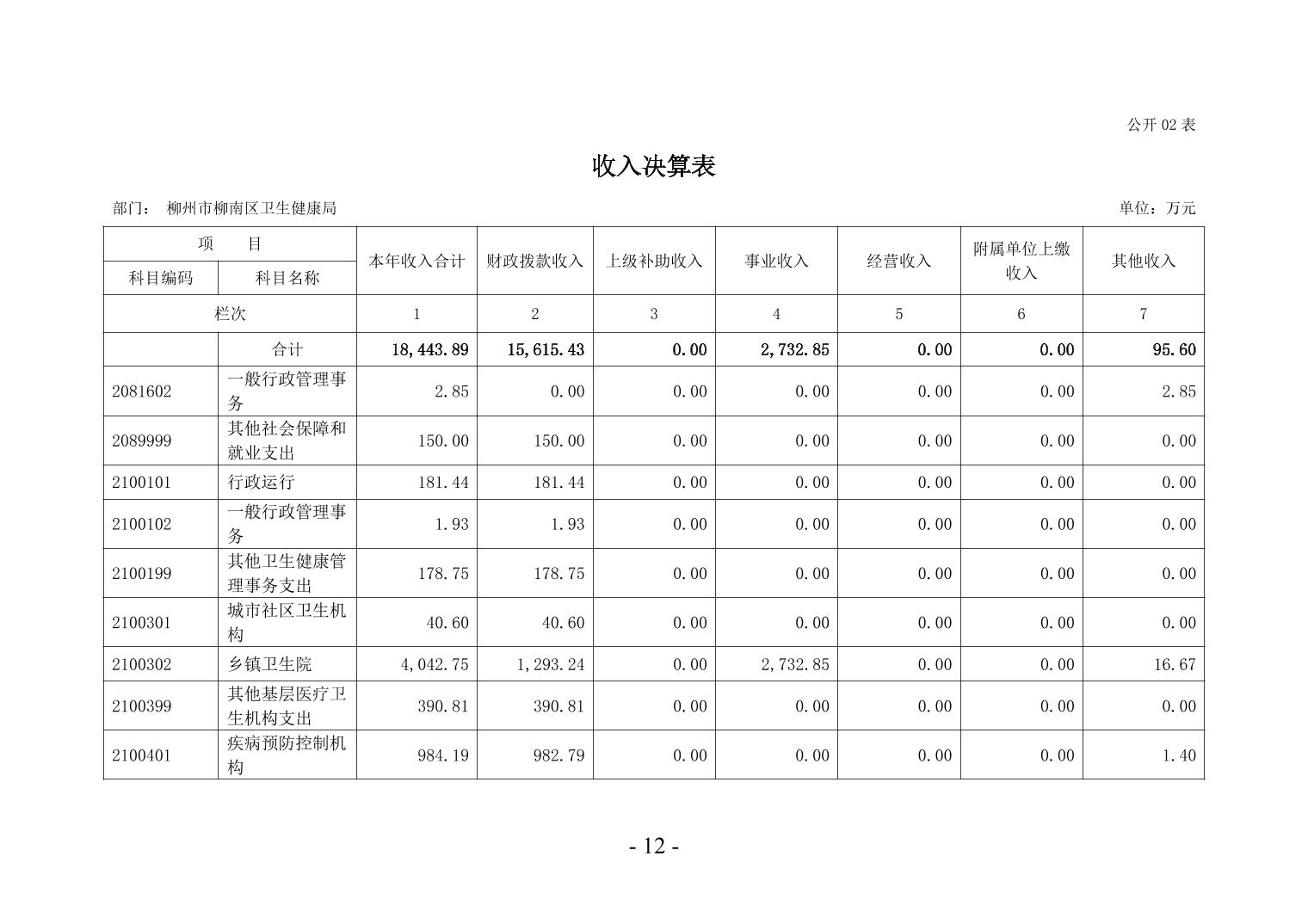 公开 02 表

收入决算表

部门： 柳州市柳南区卫生健康局

单位：万元

| 项 目 | | 本年收入合计 | 财政拨款收入 | 上级补助收入 | 事业收入 | 经营收入 | 附属单位上缴收入 | 其他收入 |
|---|---|---|---|---|---|---|---|---|
| 科目编码 | 科目名称 | | | | | | | |
| 栏次 | | 1 | 2 | 3 | 4 | 5 | 6 | 7 |
| | 合计 | 18,443.89 | 15,615.43 | 0.00 | 2,732.85 | 0.00 | 0.00 | 95.60 |
| 2081602 | 一般行政管理事务 | 2.85 | 0.00 | 0.00 | 0.00 | 0.00 | 0.00 | 2.85 |
| 2089999 | 其他社会保障和就业支出 | 150.00 | 150.00 | 0.00 | 0.00 | 0.00 | 0.00 | 0.00 |
| 2100101 | 行政运行 | 181.44 | 181.44 | 0.00 | 0.00 | 0.00 | 0.00 | 0.00 |
| 2100102 | 一般行政管理事务 | 1.93 | 1.93 | 0.00 | 0.00 | 0.00 | 0.00 | 0.00 |
| 2100199 | 其他卫生健康管理事务支出 | 178.75 | 178.75 | 0.00 | 0.00 | 0.00 | 0.00 | 0.00 |
| 2100301 | 城市社区卫生机构 | 40.60 | 40.60 | 0.00 | 0.00 | 0.00 | 0.00 | 0.00 |
| 2100302 | 乡镇卫生院 | 4,042.75 | 1,293.24 | 0.00 | 2,732.85 | 0.00 | 0.00 | 16.67 |
| 2100399 | 其他基层医疗卫生机构支出 | 390.81 | 390.81 | 0.00 | 0.00 | 0.00 | 0.00 | 0.00 |
| 2100401 | 疾病预防控制机构 | 984.19 | 982.79 | 0.00 | 0.00 | 0.00 | 0.00 | 1.40 |

- 12 -